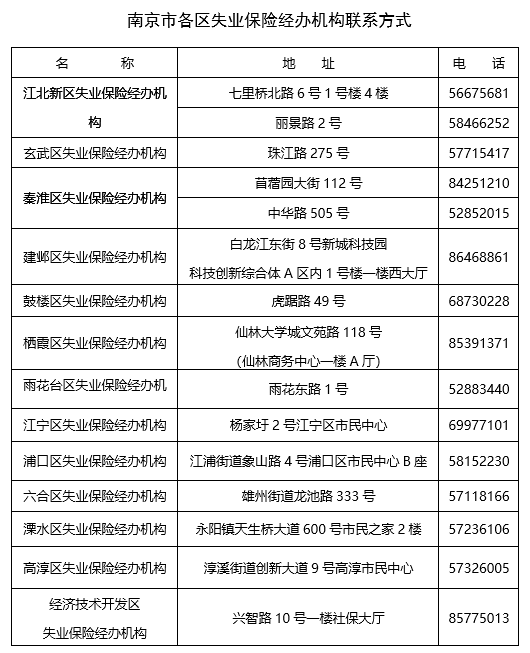 南京市各区失业保险经办机构联系方式

| 名　　　称 | 地　　址 | 电　话 |
|---|---|---|
| 江北新区失业保险经办机构 | 七里桥北路 6 号 1 号楼 4 楼 | 56675681 |
| | 丽景路 2 号 | 58466252 |
| 玄武区失业保险经办机构 | 珠江路 275 号 | 57715417 |
| 秦淮区失业保险经办机构 | 苜蓿园大街 112 号 | 84251210 |
| | 中华路 505 号 | 52852015 |
| 建邺区失业保险经办机构 | 白龙江东街 8 号新城科技园 科技创新综合体 A 区内 1 号楼一楼西大厅 | 86468861 |
| 鼓楼区失业保险经办机构 | 虎踞路 49 号 | 68730228 |
| 栖霞区失业保险经办机构 | 仙林大学城文苑路 118 号 (仙林商务中心一楼 A 厅) | 85391371 |
| 雨花台区失业保险经办机 | 雨花东路 1 号 | 52883440 |
| 江宁区失业保险经办机构 | 杨家圩 2 号江宁区市民中心 | 69977101 |
| 浦口区失业保险经办机构 | 江浦街道象山路 4 号浦口区市民中心 B 座 | 58152230 |
| 六合区失业保险经办机构 | 雄州街道龙池路 333 号 | 57118166 |
| 溧水区失业保险经办机构 | 永阳镇天生桥大道 600 号市民之家 2 楼 | 57236106 |
| 高淳区失业保险经办机构 | 淳溪街道创新大道 9 号高淳市民中心 | 57326005 |
| 经济技术开发区 失业保险经办机构 | 兴智路 10 号一楼社保大厅 | 85775013 |